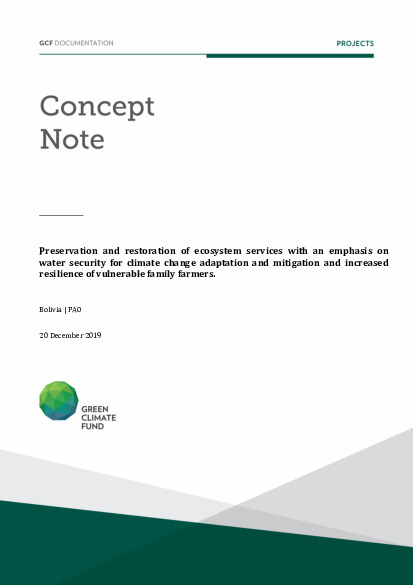 GCF DOCUMENTATION

PROJECTS

Concept Note

Preservation and restoration of ecosystem services with an emphasis on water security for climate change adaptation and mitigation and increased resilience of vulnerable family farmers.

Bolivia | FAO

20 December 2019

GREEN CLIMATE FUND